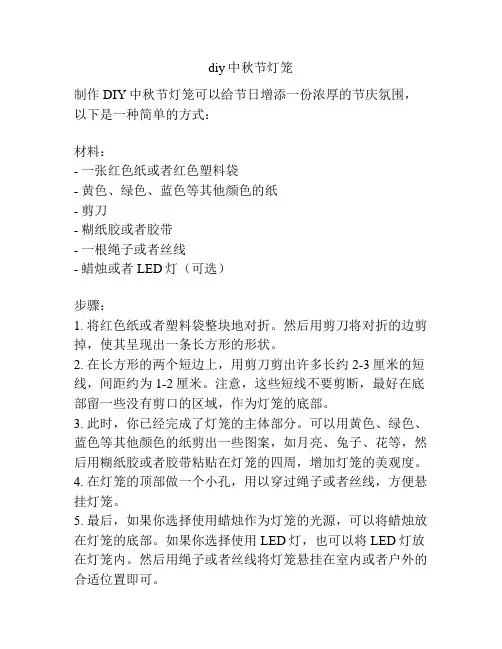 diy 中秋节灯笼

制作 DIY 中秋节灯笼可以给节日增添一份浓厚的节庆氛围，以下是一种简单的方式：

材料：
- 一张红色纸或者红色塑料袋
- 黄色、绿色、蓝色等其他颜色的纸
- 剪刀
- 糊纸胶或者胶带
- 一根绳子或者丝线
- 蜡烛或者 LED 灯（可选）

步骤：
1. 将红色纸或者塑料袋整块地对折。然后用剪刀将对折的边剪掉，使其呈现出一条长方形的形状。
2. 在长方形的两个短边上，用剪刀剪出许多长约 2-3 厘米的短线，间距约为 1-2 厘米。注意，这些短线不要剪断，最好在底部留一些没有剪口的区域，作为灯笼的底部。
3. 此时，你已经完成了灯笼的主体部分。可以用黄色、绿色、蓝色等其他颜色的纸剪出一些图案，如月亮、兔子、花等，然后用糊纸胶或者胶带粘贴在灯笼的四周，增加灯笼的美观度。
4. 在灯笼的顶部做一个小孔，用以穿过绳子或者丝线，方便悬挂灯笼。
5. 最后，如果你选择使用蜡烛作为灯笼的光源，可以将蜡烛放在灯笼的底部。如果你选择使用 LED 灯，也可以将 LED 灯放在灯笼内。然后用绳子或者丝线将灯笼悬挂在室内或者户外的合适位置即可。